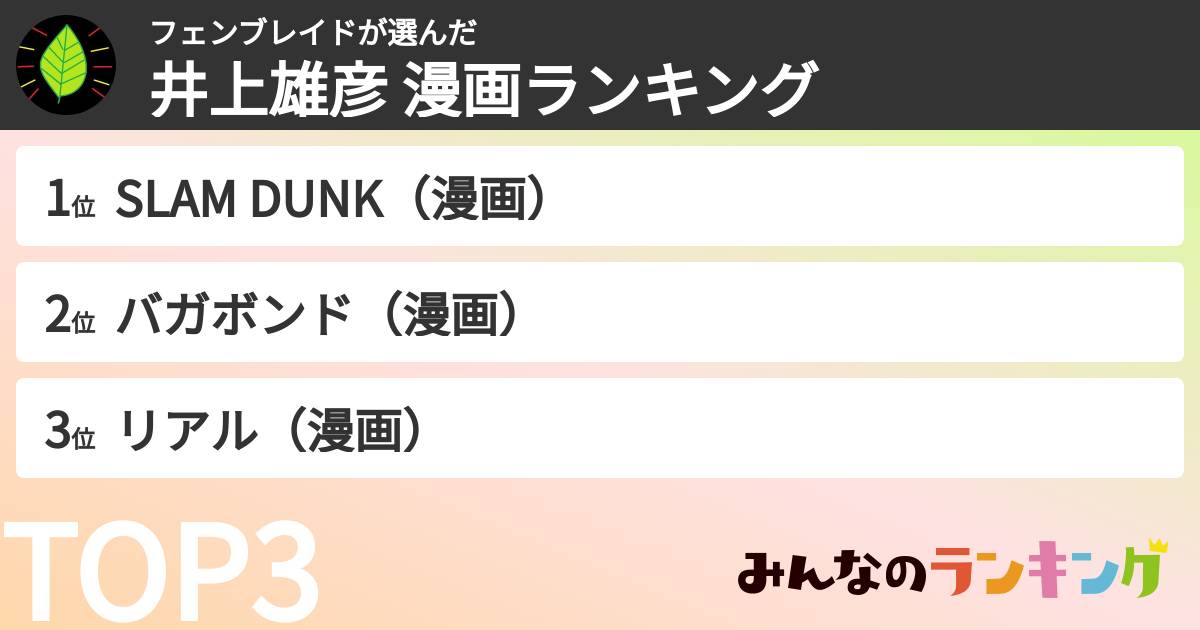 フェンブレイドが選んだ
井上雄彦 漫画ランキング

1位 SLAM DUNK（漫画）

2位 バガボンド（漫画）

3位 リアル（漫画）

TOP3

みんなのランキング